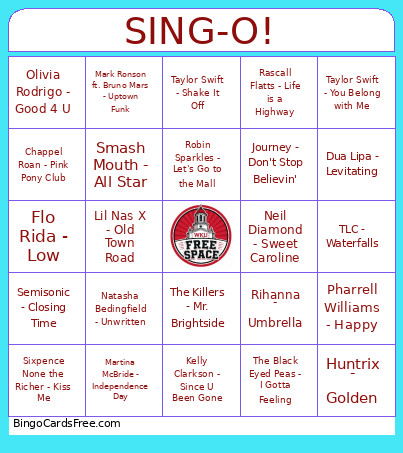 SING-O!

| | | | | |
|---|---|---|---|---|
| Olivia Rodrigo - Good 4 U | Mark Ronson ft. Bruno Mars - Uptown Funk | Taylor Swift - Shake It Off | Rascall Flatts - Life is a Highway | Taylor Swift - You Belong with Me |
| Chappel Roan - Pink Pony Club | Smash Mouth - All Star | Robin Sparkles - Let's Go to the Mall | Journey - Don't Stop Believin' | Dua Lipa - Levitating |
| Flo Rida - Low | Lil Nas X - Old Town Road | WKU FREE SPACE | Neil Diamond - Sweet Caroline | TLC - Waterfalls |
| Semisonic - Closing Time | Natasha Bedingfield - Unwritten | The Killers - Mr. Brightside | Rihanna - Umbrella | Pharrell Williams - Happy |
| Sixpence None the Richer - Kiss Me | Martina McBride - Independence Day | Kelly Clarkson - Since U Been Gone | The Black Eyed Peas - I Gotta Feeling | Huntrix - Golden |

BingoCardsFree.com